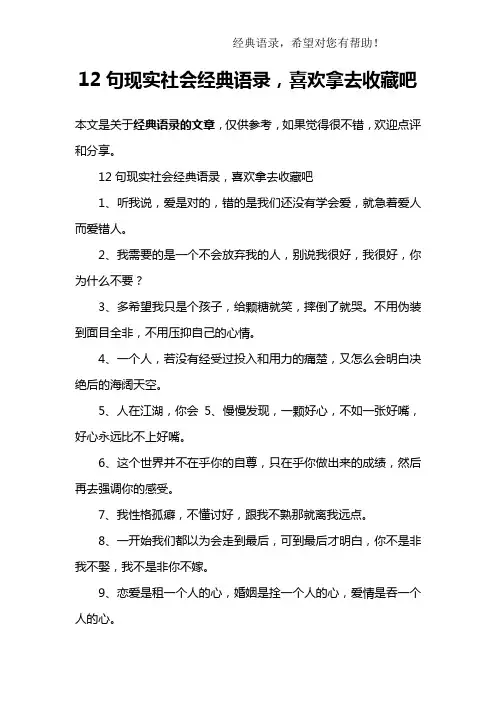 经典语录，希望对您有帮助！

12 句现实社会经典语录，喜欢拿去收藏吧

本文是关于经典语录的文章，仅供参考，如果觉得很不错，欢迎点评和分享。

12 句现实社会经典语录，喜欢拿去收藏吧

1、听我说，爱是对的，错的是我们还没有学会爱，就急着爱人而爱错人。

2、我需要的是一个不会放弃我的人，别说我很好，我很好，你为什么不要？

3、多希望我只是个孩子，给颗糖就笑，摔倒了就哭。不用伪装到面目全非，不用压抑自己的心情。

4、一个人，若没有经受过投入和用力的痛楚，又怎么会明白决绝后的海阔天空。

5、人在江湖，你会 5、慢慢发现，一颗好心，不如一张好嘴，好心永远比不上好嘴。

6、这个世界并不在乎你的自尊，只在乎你做出来的成绩，然后再去强调你的感受。

7、我性格孤癖，不懂讨好，跟我不熟那就离我远点。

8、一开始我们都以为会走到最后，可到最后才明白，你不是非我不娶，我不是非你不嫁。

9、恋爱是租一个人的心，婚姻是拴一个人的心，爱情是吞一个人的心。